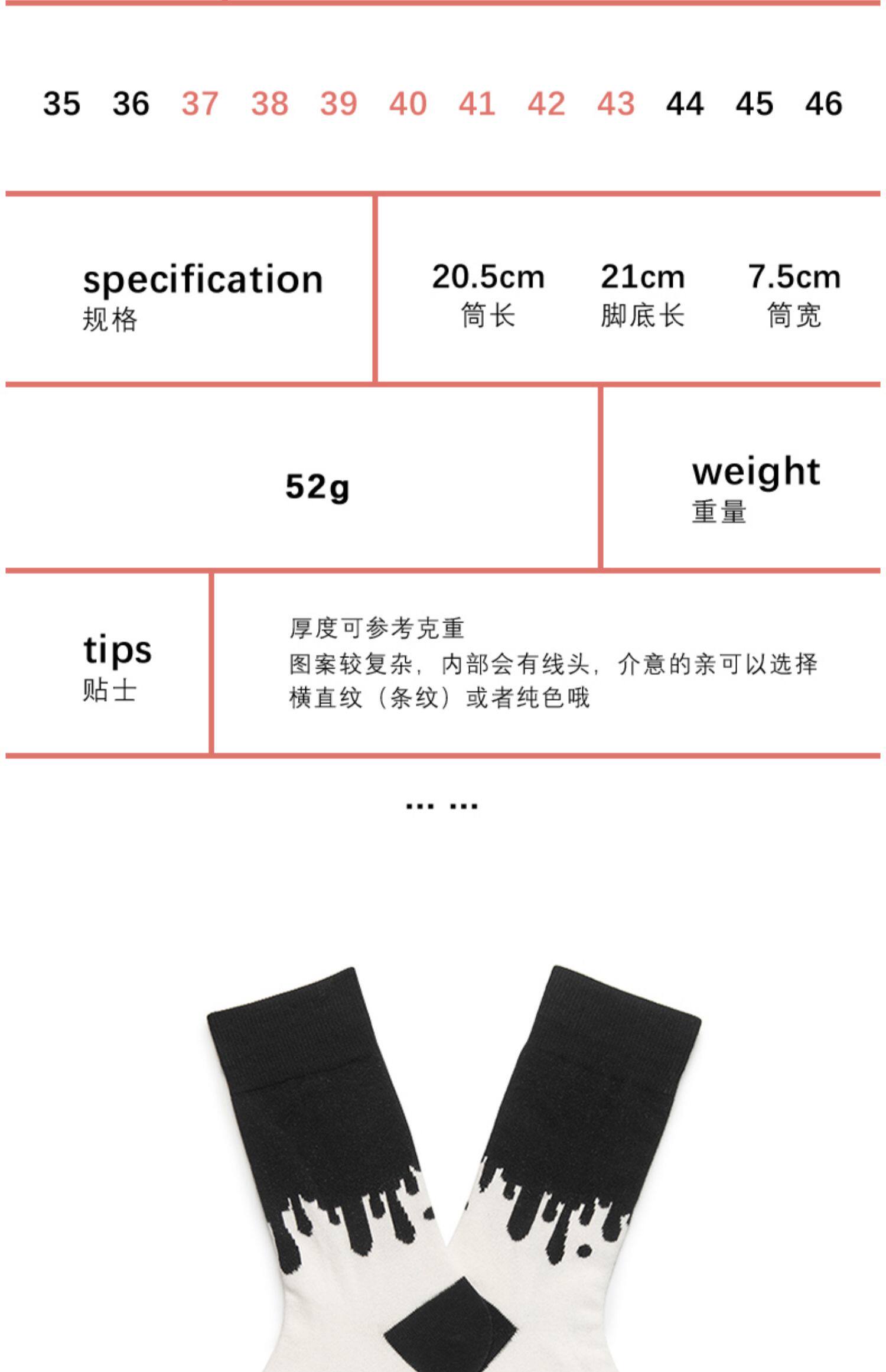 35 36 37 38 39 40 41 42 43 44 45 46

specification
规格

20.5cm
筒长

21cm
脚底长

7.5cm
筒宽

52g

weight
重量

tips
贴士

厚度可参考克重
图案较复杂，内部会有线头，介意的亲可以选择横直纹（条纹）或者纯色哦

... ...